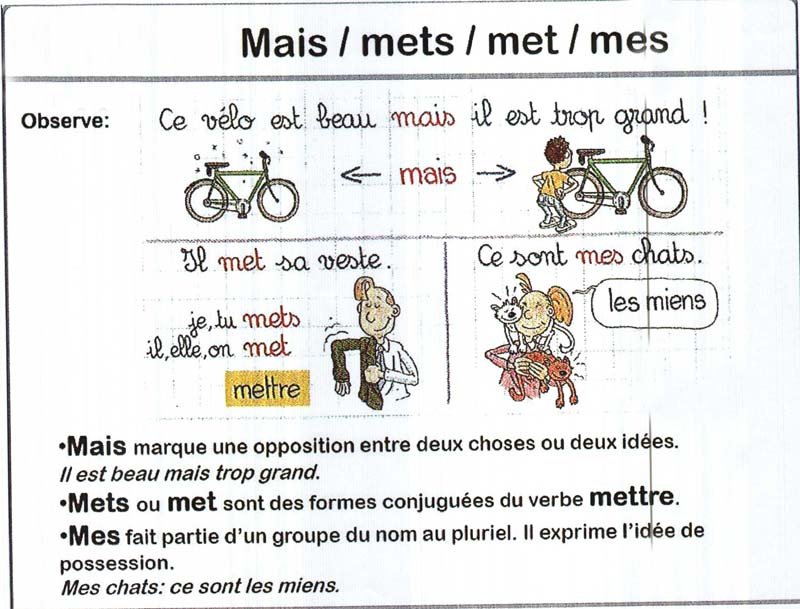 Mais / mets / met / mes

Observe: Ce vélo est beau mais il est trop grand !

← mais →

Il met sa veste.

je, tu mets
il, elle, on met

mettre

Ce sont mes chats.

les miens

•Mais marque une opposition entre deux choses ou deux idées.
Il est beau mais trop grand.

•Mets ou met sont des formes conjuguées du verbe mettre.

•Mes fait partie d'un groupe du nom au pluriel. Il exprime l'idée de possession.
Mes chats: ce sont les miens.